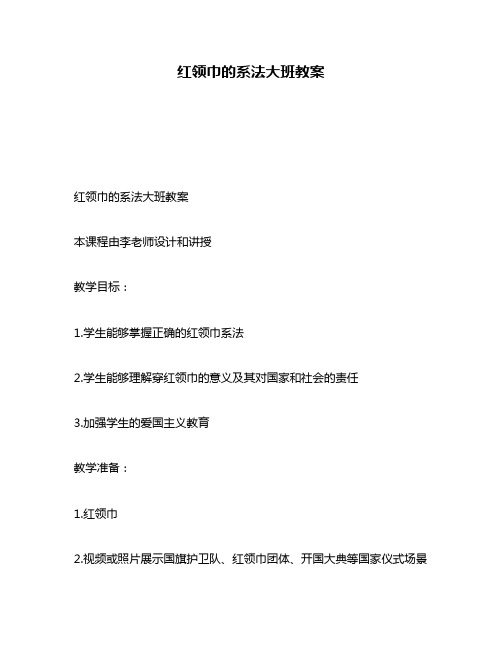 红领巾的系法大班教案

红领巾的系法大班教案

本课程由李老师设计和讲授

教学目标：

1.学生能够掌握正确的红领巾系法

2.学生能够理解穿红领巾的意义及其对国家和社会的责任

3.加强学生的爱国主义教育

教学准备：

1.红领巾

2.视频或照片展示国旗护卫队、红领巾团体、开国大典等国家仪式场景